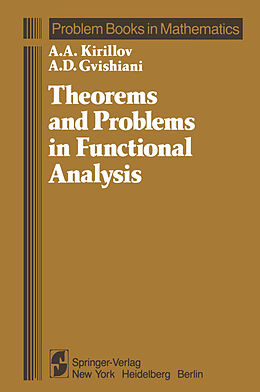 Problem Books in Mathematics

A.A. Kirillov
A.D. Gvishiani

Theorems and Problems in Functional Analysis

Springer-Verlag
New York Heidelberg Berlin